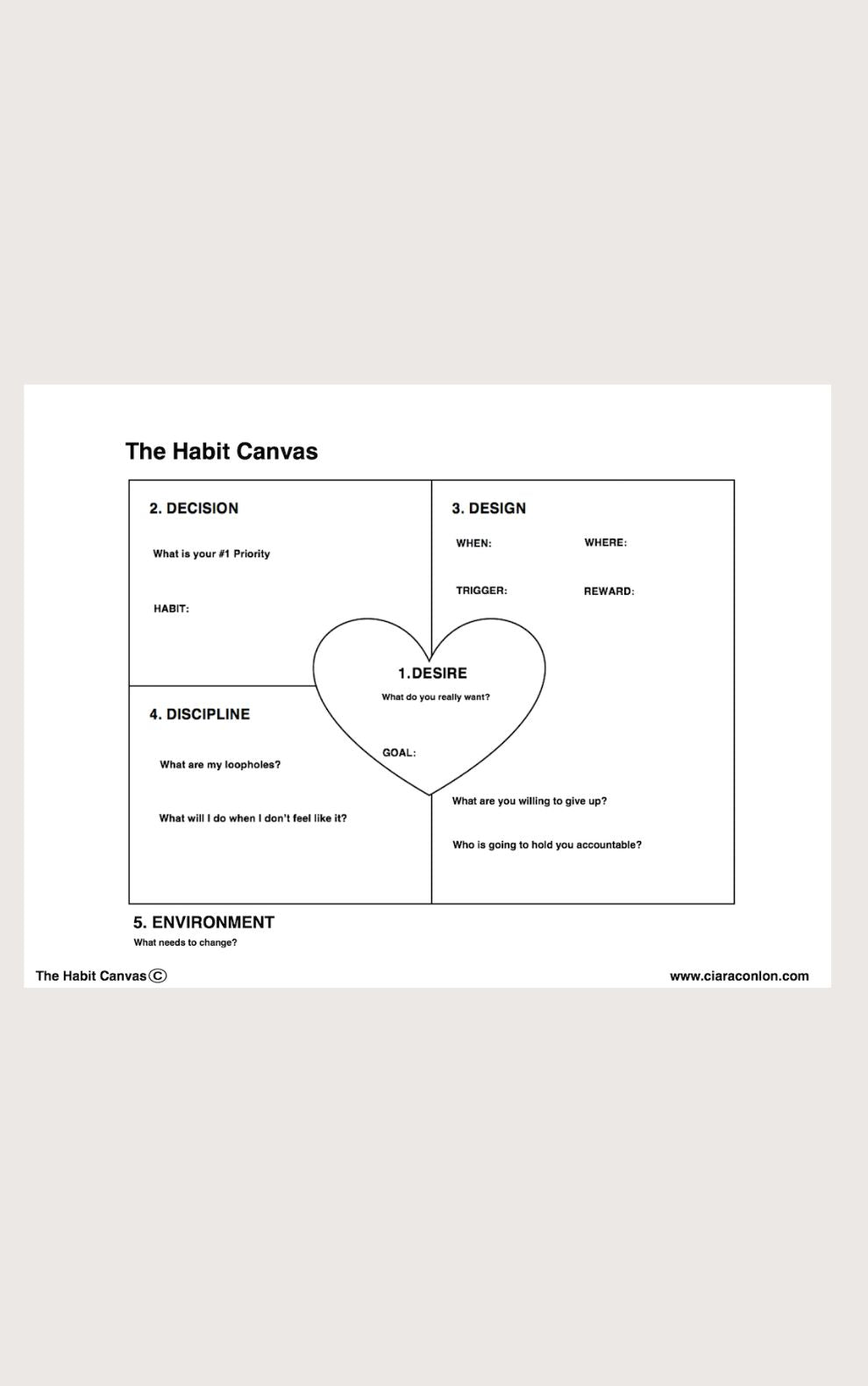 The Habit Canvas

2. DECISION

What is your #1 Priority

HABIT:

3. DESIGN

WHEN:

WHERE:

TRIGGER:

REWARD:

1.DESIRE

What do you really want?

GOAL:

4. DISCIPLINE

What are my loopholes?

What will I do when I don't feel like it?

What are you willing to give up?

Who is going to hold you accountable?

5. ENVIRONMENT

What needs to change?

The Habit Canvas ©

www.ciaraconlon.com